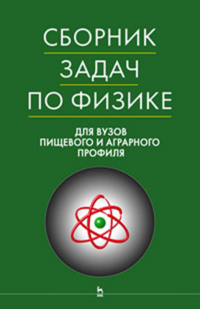 СБОРНИК
ЗАДАЧ
ПО ФИЗИКЕ

ДЛЯ ВУЗОВ
ПИЩЕВОГО И АГРАРНОГО
ПРОФИЛЯ